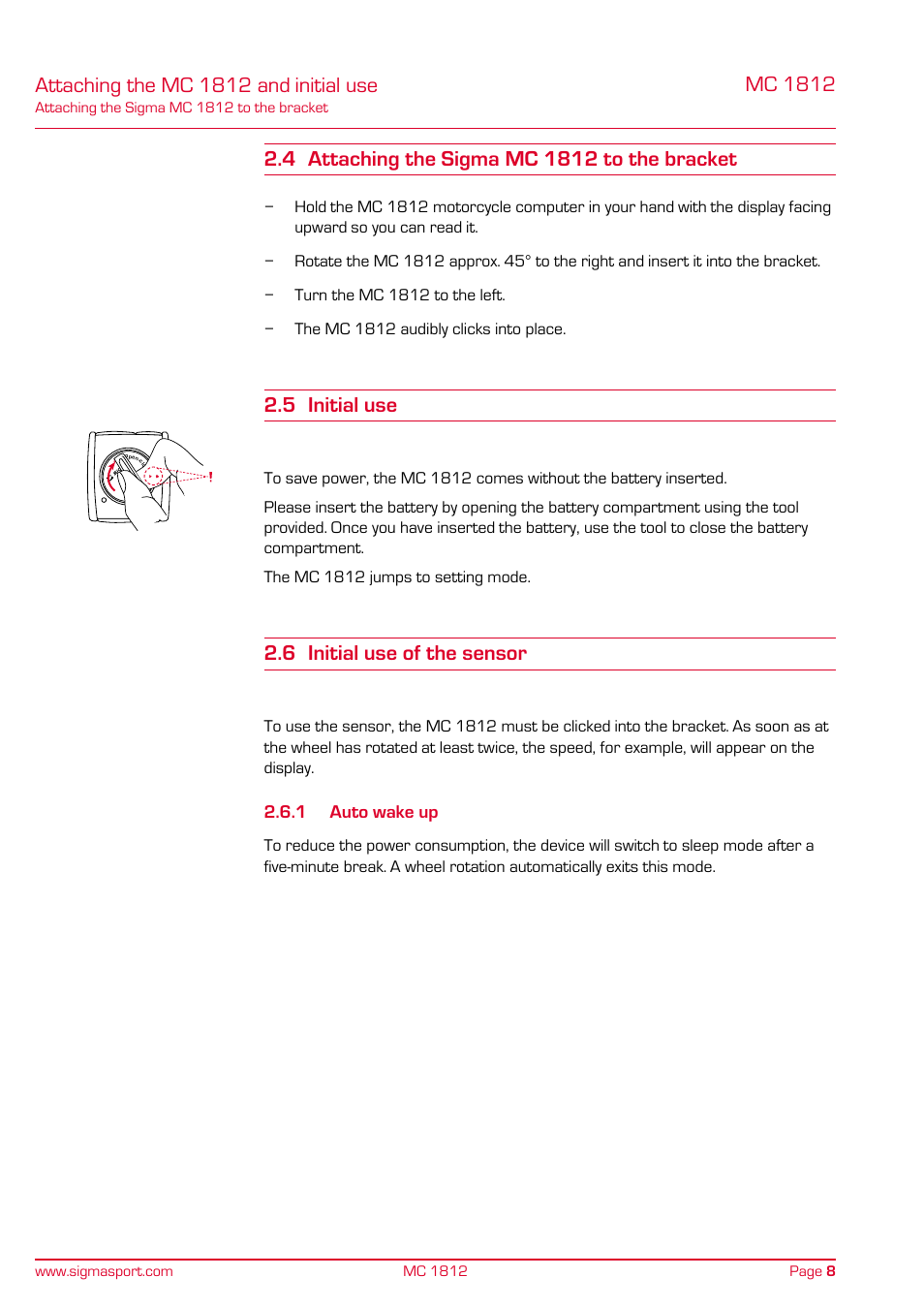 Attaching the MC 1812 and initial use
Attaching the Sigma MC 1812 to the bracket

MC 1812

2.4 Attaching the Sigma MC 1812 to the bracket

– Hold the MC 1812 motorcycle computer in your hand with the display facing upward so you can read it.

– Rotate the MC 1812 approx. 45° to the right and insert it into the bracket.

– Turn the MC 1812 to the left.

– The MC 1812 audibly clicks into place.

2.5 Initial use

!

To save power, the MC 1812 comes without the battery inserted.

Please insert the battery by opening the battery compartment using the tool provided. Once you have inserted the battery, use the tool to close the battery compartment.

The MC 1812 jumps to setting mode.

2.6 Initial use of the sensor

To use the sensor, the MC 1812 must be clicked into the bracket. As soon as at the wheel has rotated at least twice, the speed, for example, will appear on the display.

2.6.1 Auto wake up

To reduce the power consumption, the device will switch to sleep mode after a five-minute break. A wheel rotation automatically exits this mode.

www.sigmasport.com

MC 1812

Page 8